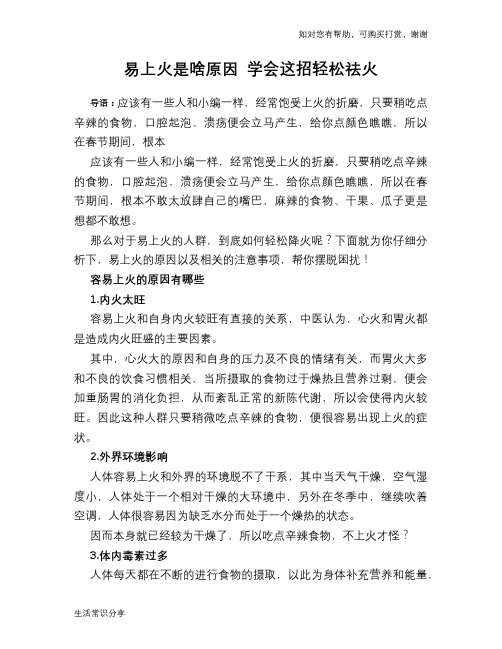 如对您有帮助，可购买打赏，谢谢

易上火是啥原因 学会这招轻松祛火

导语：应该有一些人和小编一样，经常饱受上火的折磨，只要稍吃点辛辣的食物，口腔起泡、溃疡便会立马产生，给你点颜色瞧瞧，所以在春节期间，根本

应该有一些人和小编一样，经常饱受上火的折磨，只要稍吃点辛辣的食物，口腔起泡、溃疡便会立马产生，给你点颜色瞧瞧，所以在春节期间，根本不敢太放肆自己的嘴巴，麻辣的食物、干果、瓜子更是想都不敢想。

那么对于易上火的人群，到底如何轻松降火呢？下面就为你仔细分析下，易上火的原因以及相关的注意事项，帮你摆脱困扰！

容易上火的原因有哪些

1.内火太旺

容易上火和自身内火较旺有直接的关系，中医认为，心火和胃火都是造成内火旺盛的主要因素。

其中，心火大的原因和自身的压力及不良的情绪有关，而胃火大多和不良的饮食习惯相关，当所摄取的食物过于燥热且营养过剩，便会加重肠胃的消化负担，从而紊乱正常的新陈代谢，所以会使得内火较旺。因此这种人群只要稍微吃点辛辣的食物，便很容易出现上火的症状。

2.外界环境影响

人体容易上火和外界的环境脱不了干系，其中当天气干燥，空气湿度小，人体处于一个相对干燥的大环境中，另外在冬季中，继续吹着空调，人体很容易因为缺乏水分而处于一个燥热的状态。

因而本身就已经较为干燥了，所以吃点辛辣食物，不上火才怪？

3.体内毒素过多

人体每天都在不断的进行食物的摄取，以此为身体补充营养和能量，

生活常识分享